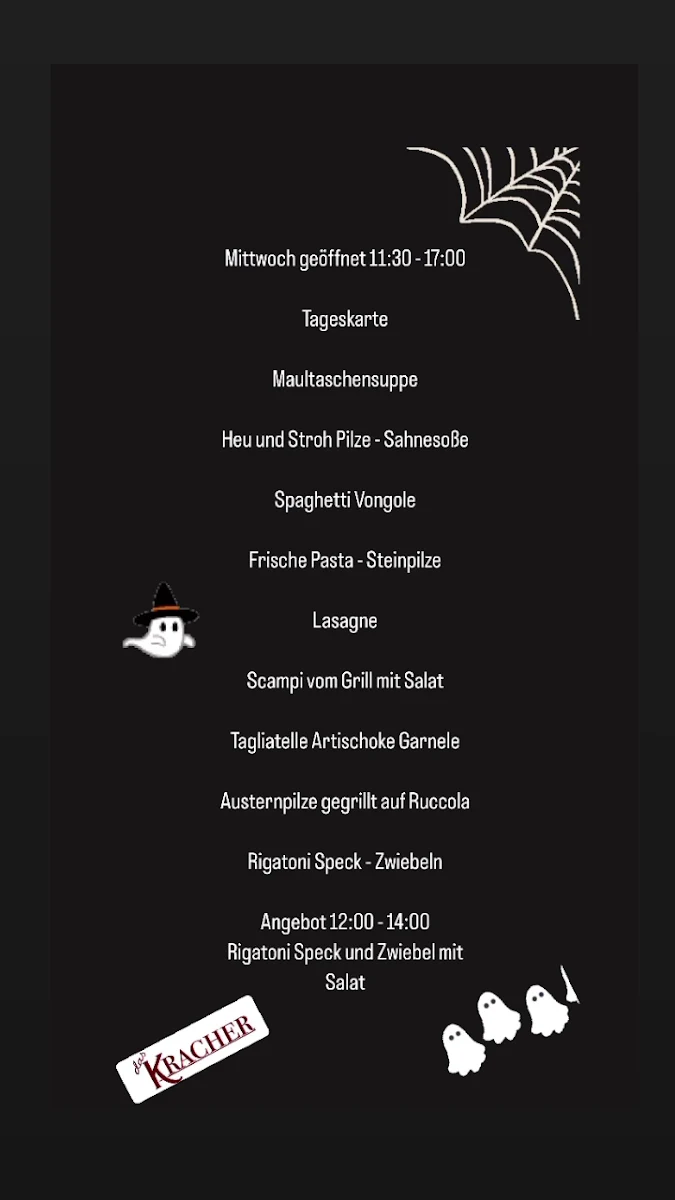 Mittwoch geöffnet 11:30 - 17:00

Tageskarte

Maultaschensuppe

Heu und Stroh Pilze - Sahnesoße

Spaghetti Vongole

Frische Pasta - Steinpilze

Lasagne

Scampi vom Grill mit Salat

Tagliatelle Artischoke Garnele

Austernpilze gegrillt auf Ruccola

Rigatoni Speck - Zwiebeln

Angebot 12:00 - 14:00
Rigatoni Speck und Zwiebel mit Salat

der KRACHER